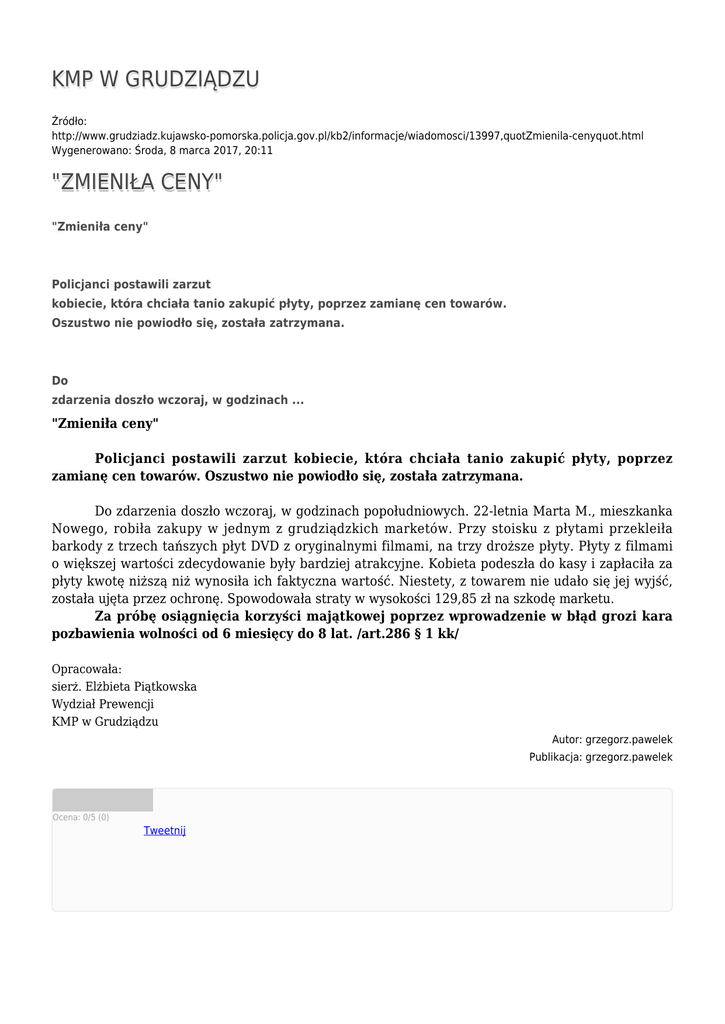 KMP W GRUDZIĄDZU

Źródło:
http://www.grudziadz.kujawsko-pomorska.policja.gov.pl/kb2/informacje/wiadomosci/13997,quotZmienila-cenyquot.html
Wygenerowano: Środa, 8 marca 2017, 20:11

"ZMIENIŁA CENY"

"Zmieniła ceny"

Policjanci postawili zarzut
kobiecie, która chciała tanio zakupić płyty, poprzez zamianę cen towarów.
Oszustwo nie powiodło się, została zatrzymana.

Do
zdarzenia doszło wczoraj, w godzinach ...

"Zmieniła ceny"

Policjanci postawili zarzut kobiecie, która chciała tanio zakupić płyty, poprzez zamianę cen towarów. Oszustwo nie powiodło się, została zatrzymana.

Do zdarzenia doszło wczoraj, w godzinach popołudniowych. 22-letnia Marta M., mieszkanka Nowego, robiła zakupy w jednym z grudziądzkich marketów. Przy stoisku z płytami przekleiła barkody z trzech tańszych płyt DVD z oryginalnymi filmami, na trzy droższe płyty. Płyty z filmami o większej wartości zdecydowanie były bardziej atrakcyjne. Kobieta podeszła do kasy i zapłaciła za płyty kwotę niższą niż wynosiła ich faktyczna wartość. Niestety, z towarem nie udało się jej wyjść, została ujęta przez ochronę. Spowodowała straty w wysokości 129,85 zł na szkodę marketu.
Za próbę osiągnięcia korzyści majątkowej poprzez wprowadzenie w błąd grozi kara pozbawienia wolności od 6 miesięcy do 8 lat. /art.286 § 1 kk/

Opracowała:
sierż. Elżbieta Piątkowska
Wydział Prewencji
KMP w Grudziądzu

Autor: grzegorz.pawelek
Publikacja: grzegorz.pawelek

Ocena: 0/5 (0)
Tweetnij